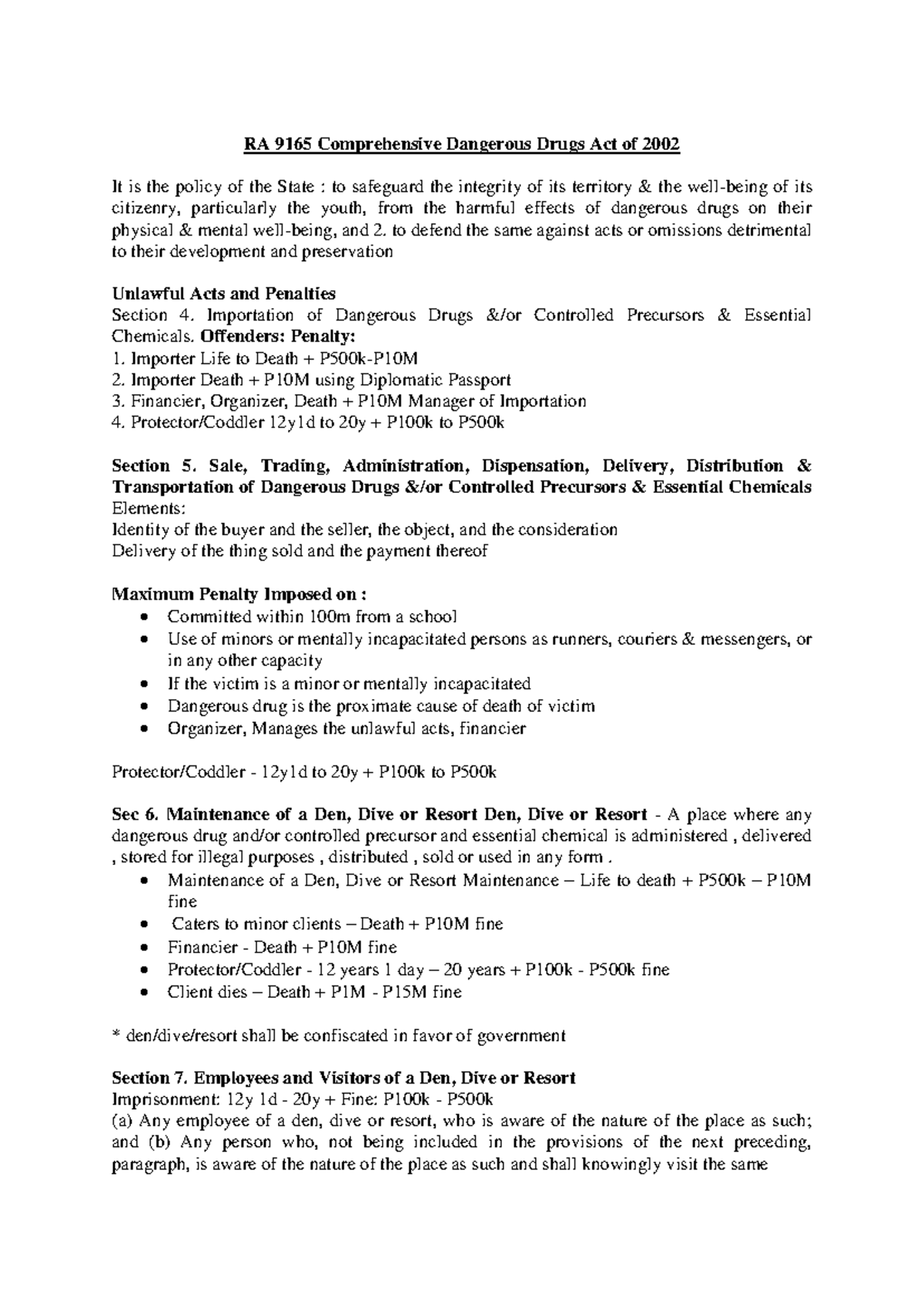 RA 9165 Comprehensive Dangerous Drugs Act of 2002

It is the policy of the State : to safeguard the integrity of its territory & the well-being of its citizenry, particularly the youth, from the harmful effects of dangerous drugs on their physical & mental well-being, and 2. to defend the same against acts or omissions detrimental to their development and preservation

Unlawful Acts and Penalties
Section 4. Importation of Dangerous Drugs &/or Controlled Precursors & Essential Chemicals. Offenders: Penalty:
1. Importer Life to Death + P500k-P10M
2. Importer Death + P10M using Diplomatic Passport
3. Financier, Organizer, Death + P10M Manager of Importation
4. Protector/Coddler 12y1d to 20y + P100k to P500k

Section 5. Sale, Trading, Administration, Dispensation, Delivery, Distribution & Transportation of Dangerous Drugs &/or Controlled Precursors & Essential Chemicals
Elements:
Identity of the buyer and the seller, the object, and the consideration
Delivery of the thing sold and the payment thereof

Maximum Penalty Imposed on :
• Committed within 100m from a school
• Use of minors or mentally incapacitated persons as runners, couriers & messengers, or in any other capacity
• If the victim is a minor or mentally incapacitated
• Dangerous drug is the proximate cause of death of victim
• Organizer, Manages the unlawful acts, financier

Protector/Coddler - 12y1d to 20y + P100k to P500k

Sec 6. Maintenance of a Den, Dive or Resort Den, Dive or Resort - A place where any dangerous drug and/or controlled precursor and essential chemical is administered , delivered , stored for illegal purposes , distributed , sold or used in any form .
• Maintenance of a Den, Dive or Resort Maintenance – Life to death + P500k – P10M fine
• Caters to minor clients – Death + P10M fine
• Financier - Death + P10M fine
• Protector/Coddler - 12 years 1 day – 20 years + P100k - P500k fine
• Client dies – Death + P1M - P15M fine

* den/dive/resort shall be confiscated in favor of government

Section 7. Employees and Visitors of a Den, Dive or Resort
Imprisonment: 12y 1d - 20y + Fine: P100k - P500k
(a) Any employee of a den, dive or resort, who is aware of the nature of the place as such; and (b) Any person who, not being included in the provisions of the next preceding, paragraph, is aware of the nature of the place as such and shall knowingly visit the same